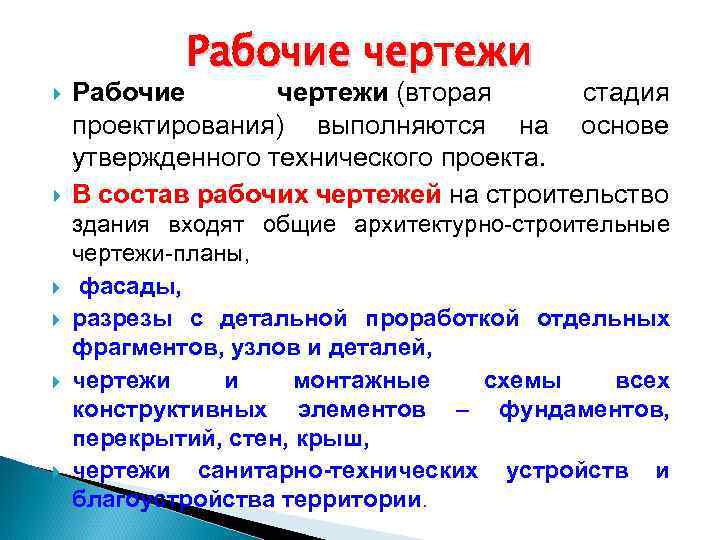 Рабочие чертежи

Рабочие чертежи (вторая стадия проектирования) выполняются на основе утвержденного технического проекта.

В состав рабочих чертежей на строительство здания входят общие архитектурно-строительные чертежи-планы,

фасады,

разрезы с детальной проработкой отдельных фрагментов, узлов и деталей,

чертежи и монтажные схемы всех конструктивных элементов – фундаментов, перекрытий, стен, крыш,

чертежи санитарно-технических устройств и благоустройства территории.